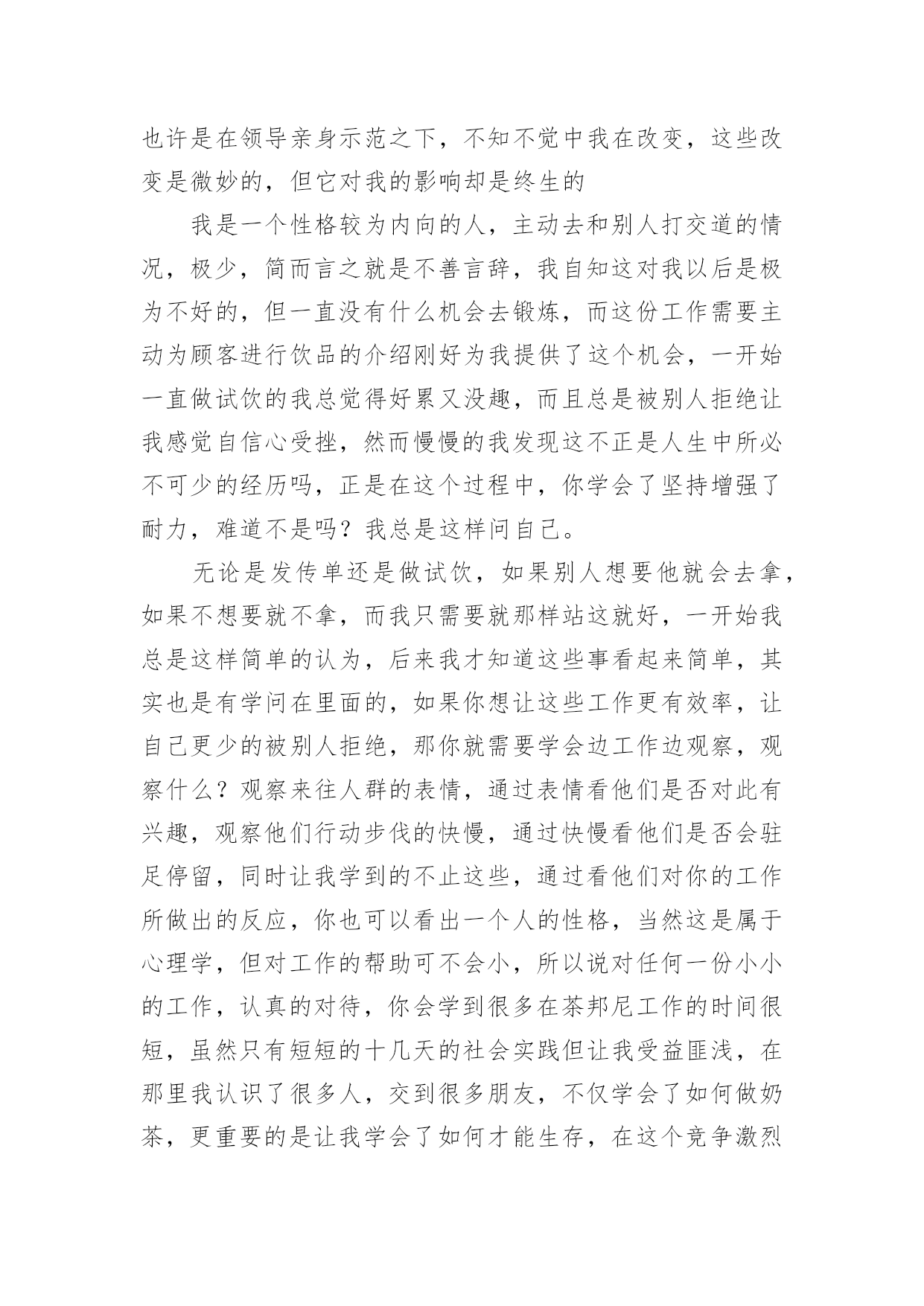 也许是在领导亲身示范之下，不知不觉中我在改变，这些改变是微妙的，但它对我的影响却是终生的

我是一个性格较为内向的人，主动去和别人打交道的情况，极少，简而言之就是不善言辞，我自知这对我以后是极为不好的，但一直没有什么机会去锻炼，而这份工作需要主动为顾客进行饮品的介绍刚好为我提供了这个机会，一开始一直做试饮的我总觉得好累又没趣，而且总是被别人拒绝让我感觉自信心受挫，然而慢慢的我发现这不正是人生中所必不可少的经历吗，正是在这个过程中，你学会了坚持增强了耐力，难道不是吗？我总是这样问自己。

无论是发传单还是做试饮，如果别人想要他就会去拿，如果不想要就不拿，而我只需要就那样站这就好，一开始我总是这样简单的认为，后来我才知道这些事看起来简单，其实也是有学问在里面的，如果你想让这些工作更有效率，让自己更少的被别人拒绝，那你就需要学会边工作边观察，观察什么？观察来往人群的表情，通过表情看他们是否对此有兴趣，观察他们行动步伐的快慢，通过快慢看他们是否会驻足停留，同时让我学到的不止这些，通过看他们对你的工作所做出的反应，你也可以看出一个人的性格，当然这是属于心理学，但对工作的帮助可不会小，所以说对任何一份小小的工作，认真的对待，你会学到很多在茶邦尼工作的时间很短，虽然只有短短的十几天的社会实践但让我受益匪浅，在那里我认识了很多人，交到很多朋友，不仅学会了如何做奶茶，更重要的是让我学会了如何才能生存，在这个竞争激烈